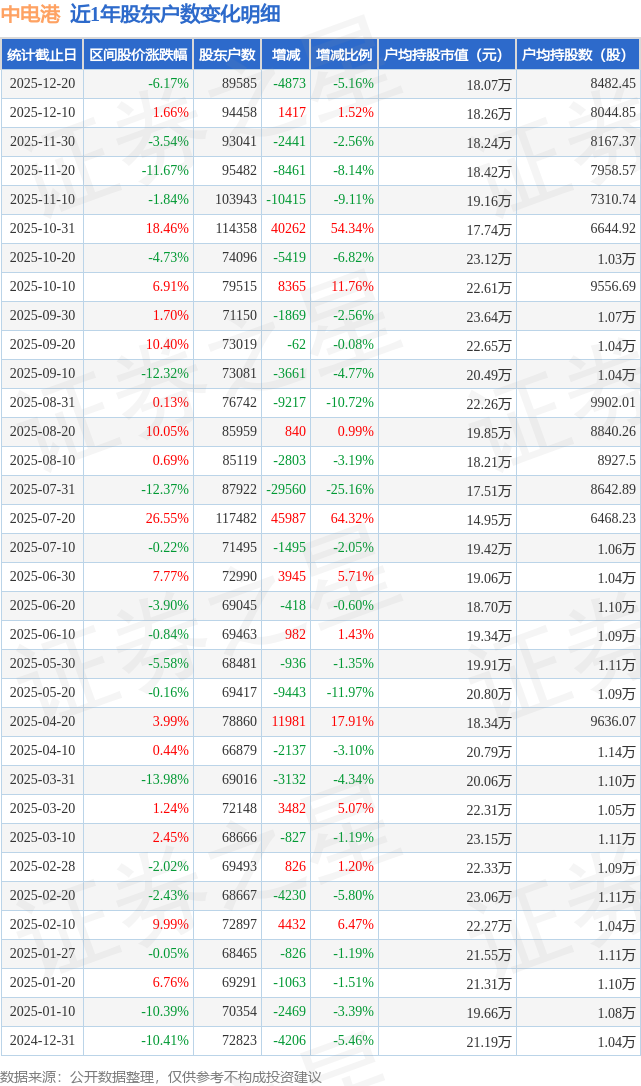 中电港 近1年股东户数变化明细

| 统计截止日 | 区间股价涨跌幅 | 股东户数 | 增减 | 增减比例 | 户均持股市值（元） | 户均持股数（股） |
|---|---|---|---|---|---|---|
| 2025-12-20 | -6.17% | 89585 | -4873 | -5.16% | 18.07万 | 8482.45 |
| 2025-12-10 | 1.66% | 94458 | 1417 | 1.52% | 18.26万 | 8044.85 |
| 2025-11-30 | -3.54% | 93041 | -2441 | -2.56% | 18.24万 | 8167.37 |
| 2025-11-20 | -11.67% | 95482 | -8461 | -8.14% | 18.42万 | 7958.57 |
| 2025-11-10 | -1.84% | 103943 | -10415 | -9.11% | 19.16万 | 7310.74 |
| 2025-10-31 | 18.46% | 114358 | 40262 | 54.34% | 17.74万 | 6644.92 |
| 2025-10-20 | -4.73% | 74096 | -5419 | -6.82% | 23.12万 | 1.03万 |
| 2025-10-10 | 6.91% | 79515 | 8365 | 11.76% | 22.61万 | 9556.69 |
| 2025-09-30 | 1.70% | 71150 | -1869 | -2.56% | 23.64万 | 1.07万 |
| 2025-09-20 | 10.40% | 73019 | -62 | -0.08% | 22.65万 | 1.04万 |
| 2025-09-10 | -12.32% | 73081 | -3661 | -4.77% | 20.49万 | 1.04万 |
| 2025-08-31 | 0.13% | 76742 | -9217 | -10.72% | 22.26万 | 9902.01 |
| 2025-08-20 | 10.05% | 85959 | 840 | 0.99% | 19.85万 | 8840.26 |
| 2025-08-10 | 0.69% | 85119 | -2803 | -3.19% | 18.21万 | 8927.5 |
| 2025-07-31 | -12.37% | 87922 | -29560 | -25.16% | 17.51万 | 8642.89 |
| 2025-07-20 | 26.55% | 117482 | 45987 | 64.32% | 14.95万 | 6468.23 |
| 2025-07-10 | -0.22% | 71495 | -1495 | -2.05% | 19.42万 | 1.06万 |
| 2025-06-30 | 7.77% | 72990 | 3945 | 5.71% | 19.06万 | 1.04万 |
| 2025-06-20 | -3.90% | 69045 | -418 | -0.60% | 18.70万 | 1.10万 |
| 2025-06-10 | -0.84% | 69463 | 982 | 1.43% | 19.34万 | 1.09万 |
| 2025-05-30 | -5.58% | 68481 | -936 | -1.35% | 19.91万 | 1.11万 |
| 2025-05-20 | -0.16% | 69417 | -9443 | -11.97% | 20.80万 | 1.09万 |
| 2025-04-20 | 3.99% | 78860 | 11981 | 17.91% | 18.34万 | 9636.07 |
| 2025-04-10 | 0.44% | 66879 | -2137 | -3.10% | 20.79万 | 1.14万 |
| 2025-03-31 | -13.98% | 69016 | -3132 | -4.34% | 20.06万 | 1.10万 |
| 2025-03-20 | 1.24% | 72148 | 3482 | 5.07% | 22.31万 | 1.05万 |
| 2025-03-10 | 2.45% | 68666 | -827 | -1.19% | 23.15万 | 1.11万 |
| 2025-02-28 | -2.02% | 69493 | 826 | 1.20% | 22.33万 | 1.09万 |
| 2025-02-20 | -2.43% | 68667 | -4230 | -5.80% | 23.06万 | 1.11万 |
| 2025-02-10 | 9.99% | 72897 | 4432 | 6.47% | 22.27万 | 1.04万 |
| 2025-01-27 | -0.05% | 68465 | -826 | -1.19% | 21.55万 | 1.11万 |
| 2025-01-20 | 6.76% | 69291 | -1063 | -1.51% | 21.31万 | 1.10万 |
| 2025-01-10 | -10.39% | 70354 | -2469 | -3.39% | 19.66万 | 1.08万 |
| 2024-12-31 | -10.41% | 72823 | -4206 | -5.46% | 21.19万 | 1.04万 |

数据来源：公开数据整理，仅供参考不构成投资建议

证券之星